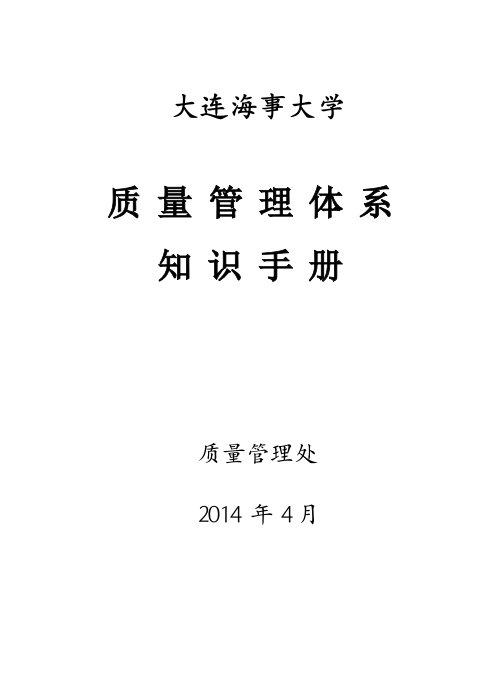 大连海事大学

质量管理体系

知识手册

质量管理处

2014 年 4 月